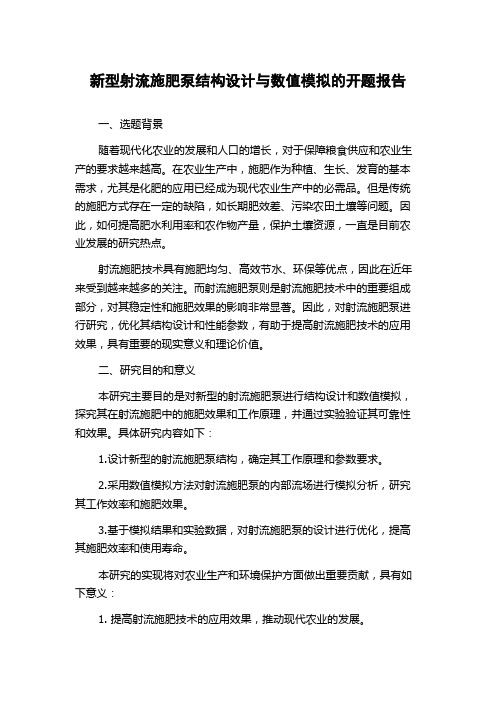 新型射流施肥泵结构设计与数值模拟的开题报告

一、选题背景

随着现代化农业的发展和人口的增长，对于保障粮食供应和农业生产的要求越来越高。在农业生产中，施肥作为种植、生长、发育的基本需求，尤其是化肥的应用已经成为现代农业生产中的必需品。但是传统的施肥方式存在一定的缺陷，如长期肥效差、污染农田土壤等问题。因此，如何提高肥水利用率和农作物产量，保护土壤资源，一直是目前农业发展的研究热点。

射流施肥技术具有施肥均匀、高效节水、环保等优点，因此在近年来受到越来越多的关注。而射流施肥泵则是射流施肥技术中的重要组成部分，对其稳定性和施肥效果的影响非常显著。因此，对射流施肥泵进行研究，优化其结构设计和性能参数，有助于提高射流施肥技术的应用效果，具有重要的现实意义和理论价值。

二、研究目的和意义

本研究主要目的是对新型的射流施肥泵进行结构设计和数值模拟，探究其在射流施肥中的施肥效果和工作原理，并通过实验验证其可靠性和效果。具体研究内容如下：

1.设计新型的射流施肥泵结构，确定其工作原理和参数要求。

2.采用数值模拟方法对射流施肥泵的内部流场进行模拟分析，研究其工作效率和施肥效果。

3.基于模拟结果和实验数据，对射流施肥泵的设计进行优化，提高其施肥效率和使用寿命。

本研究的实现将对农业生产和环境保护方面做出重要贡献，具有如下意义：

1. 提高射流施肥技术的应用效果，推动现代农业的发展。